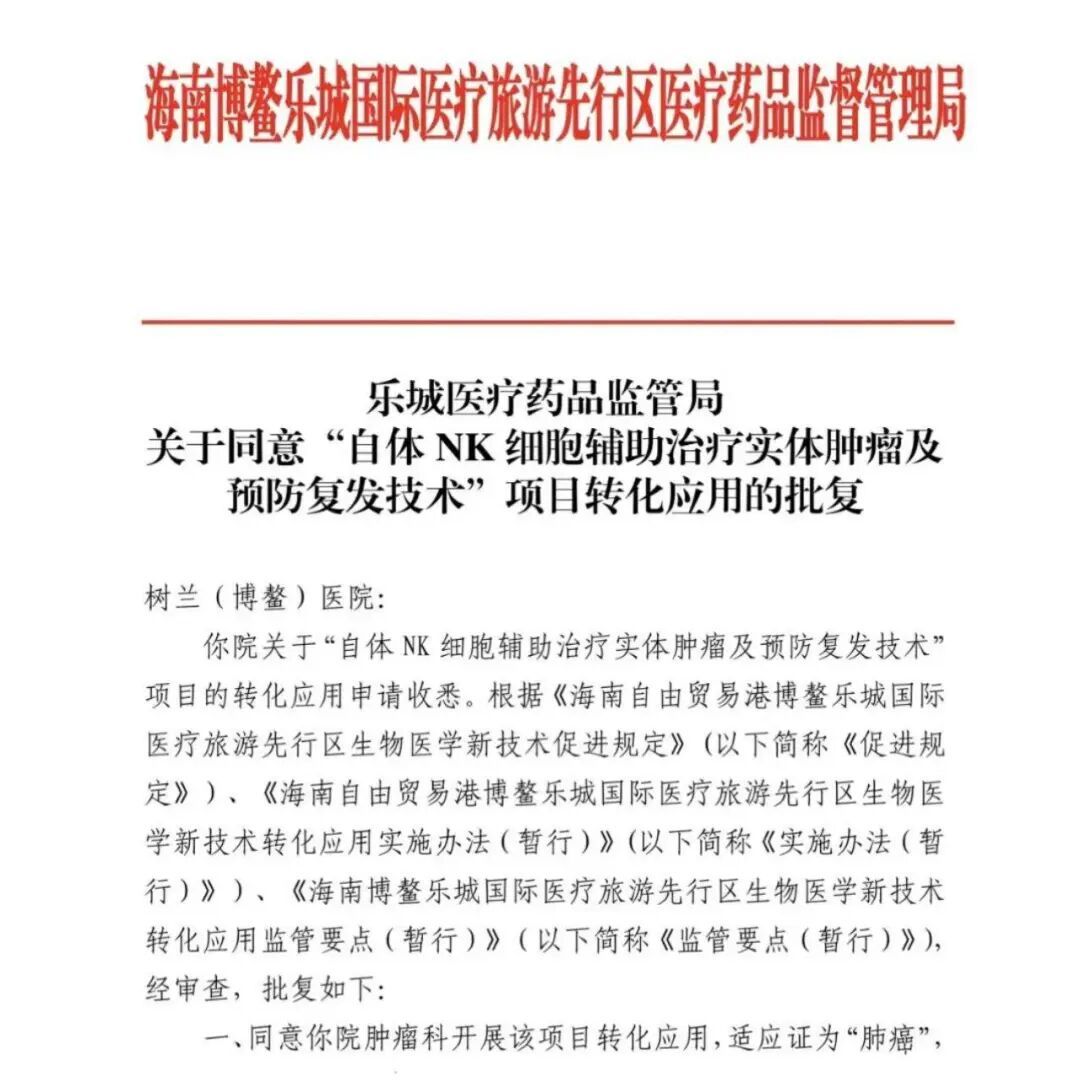 海南博鳌乐城国际医疗旅游先行区医疗药品监督管理局

乐城医疗药品监管局
关于同意“自体 NK 细胞辅助治疗实体肿瘤及预防复发技术”项目转化应用的批复

树兰（博鳌）医院:

你院关于“自体 NK 细胞辅助治疗实体肿瘤及预防复发技术”项目的转化应用申请收悉。根据《海南自由贸易港博鳌乐城国际医疗旅游先行区生物医学新技术促进规定》(以下简称《促进规定》)、《海南自由贸易港博鳌乐城国际医疗旅游先行区生物医学新技术转化应用实施办法（暂行）》(以下简称《实施办法（暂行）》)、《海南博鳌乐城国际医疗旅游先行区生物医学新技术转化应用监管要点（暂行）》(以下简称《监管要点（暂行）》)，经审查，批复如下:

一、同意你院肿瘤科开展该项目转化应用，适应证为“肺癌”，